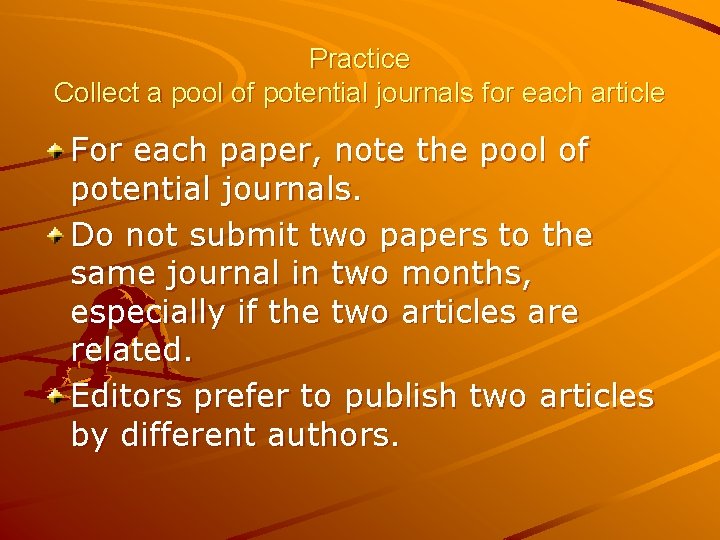 Practice
Collect a pool of potential journals for each article

For each paper, note the pool of potential journals.
Do not submit two papers to the same journal in two months, especially if the two articles are related.
Editors prefer to publish two articles by different authors.